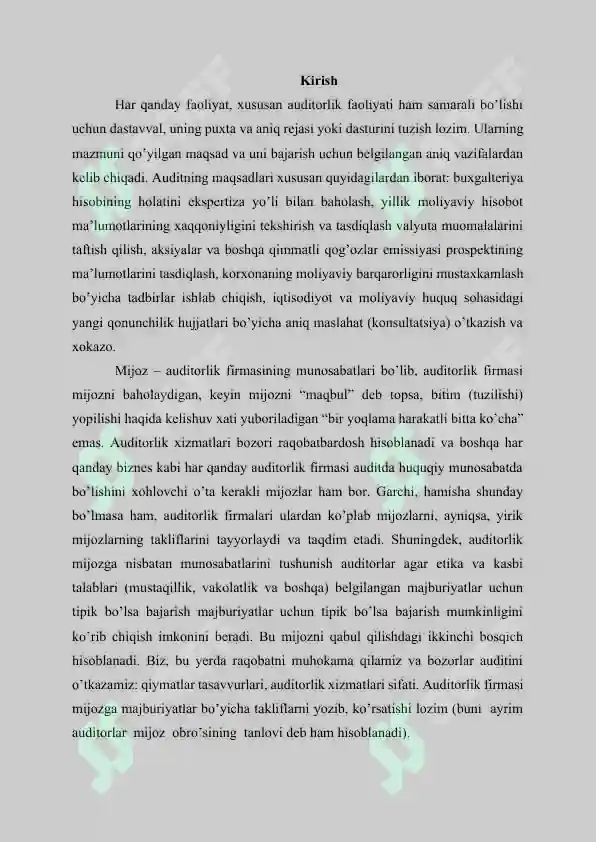 Kirish

Har qanday faoliyat, xususan auditorlik faoliyati ham samarali bo'lishi uchun dastavval, uning puxta va aniq rejasi yoki dasturini tuzish lozim. Ularning mazmuni qo'yilgan maqsad va uni bajarish uchun belgilangan aniq vazifalardan kelib chiqadi. Auditning maqsadlari xususan quyidagilardan iborat: buxgalteriya hisobining holatini ekspertiza yo'li bilan baholash, yillik moliyaviy hisobot ma'lumotlarining xaqqoniyligini tekshirish va tasdiqlash valyuta muomalalarini taftish qilish, aksiyalar va boshqa qimmatli qog'ozlar emissiyasi prospektining ma'lumotlarini tasdiqlash, korxonaning moliyaviy barqarorligini mustaxkamlash bo'yicha tadbirlar ishlab chiqish, iqtisodiyot va moliyaviy huquq sohasidagi yangi qonunchilik hujjatlari bo'yicha aniq maslahat (konsultatsiya) o'tkazish va xokazo.

Mijoz – auditorlik firmasining munosabatlari bo'lib, auditorlik firmasi mijozni baholaydigan, keyin mijozni "maqbul" deb topsa, bitim (tuzilishi) yopilishi haqida kelishuv xati yuboriladigan "bir yoqlama harakatli bitta ko'cha" emas. Auditorlik xizmatlari bozori raqobatbardosh hisoblanadi va boshqa har qanday biznes kabi har qanday auditorlik firmasi auditda huquqiy munosabatda bo'lishini xohlovchi o'ta kerakli mijozlar ham bor. Garchi, hamisha shunday bo'lmasa ham, auditorlik firmalari ulardan ko'plab mijozlarni, ayniqsa, yirik mijozlarning takliflarini tayyorlaydi va taqdim etadi. Shuningdek, auditorlik mijozga nisbatan munosabatlarini tushunish auditorlar agar etika va kasbi talablari (mustaqillik, vakolatlik va boshqa) belgilangan majburiyatlar uchun tipik bo'lsa bajarish majburiyatlar uchun tipik bo'lsa bajarish mumkinligini ko'rib chiqish imkonini beradi. Bu mijozni qabul qilishdagi ikkinchi bosqich hisoblanadi. Biz, bu yerda raqobatni muhokama qilamiz va bozorlar auditini o'tkazamiz: qiymatlar tasavvurlari, auditorlik xizmatlari sifati. Auditorlik firmasi mijozga majburiyatlar bo'yicha takliflarni yozib, ko'rsatishi lozim (buni ayrim auditorlar mijoz obro'sining tanlovi deb ham hisoblanadi).